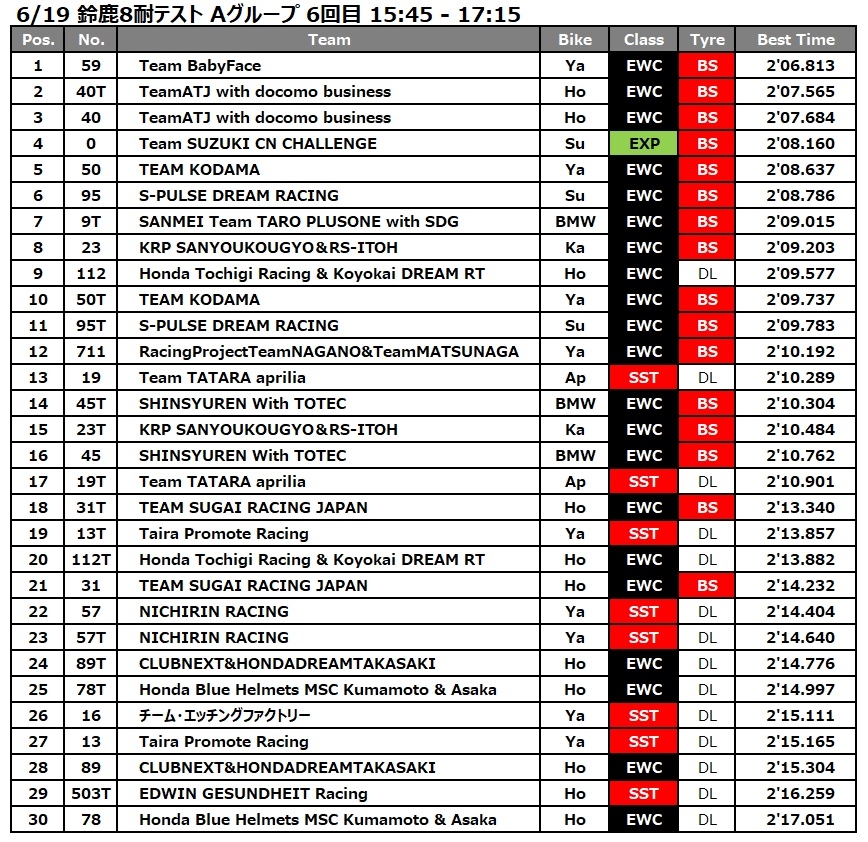 6/19 鈴鹿8耐テスト Aグループ 6回目 15:45 - 17:15

| Pos. | No. | Team | Bike | Class | Tyre | Best Time |
|---|---|---|---|---|---|---|
| 1 | 59 | Team BabyFace | Ya | EWC | BS | 2'06.813 |
| 2 | 40T | TeamATJ with docomo business | Ho | EWC | BS | 2'07.565 |
| 3 | 40 | TeamATJ with docomo business | Ho | EWC | BS | 2'07.684 |
| 4 | 0 | Team SUZUKI CN CHALLENGE | Su | EXP | BS | 2'08.160 |
| 5 | 50 | TEAM KODAMA | Ya | EWC | BS | 2'08.637 |
| 6 | 95 | S-PULSE DREAM RACING | Su | EWC | BS | 2'08.786 |
| 7 | 9T | SANMEI Team TARO PLUSONE with SDG | BMW | EWC | BS | 2'09.015 |
| 8 | 23 | KRP SANYOUKOUGYO＆RS-ITOH | Ka | EWC | BS | 2'09.203 |
| 9 | 112 | Honda Tochigi Racing & Koyokai DREAM RT | Ho | EWC | DL | 2'09.577 |
| 10 | 50T | TEAM KODAMA | Ya | EWC | BS | 2'09.737 |
| 11 | 95T | S-PULSE DREAM RACING | Su | EWC | BS | 2'09.783 |
| 12 | 711 | RacingProjectTeamNAGANO&TeamMATSUNAGA | Ya | EWC | BS | 2'10.192 |
| 13 | 19 | Team TATARA aprilia | Ap | SST | DL | 2'10.289 |
| 14 | 45T | SHINSYUREN With TOTEC | BMW | EWC | BS | 2'10.304 |
| 15 | 23T | KRP SANYOUKOUGYO＆RS-ITOH | Ka | EWC | BS | 2'10.484 |
| 16 | 45 | SHINSYUREN With TOTEC | BMW | EWC | BS | 2'10.762 |
| 17 | 19T | Team TATARA aprilia | Ap | SST | DL | 2'10.901 |
| 18 | 31T | TEAM SUGAI RACING JAPAN | Ho | EWC | BS | 2'13.340 |
| 19 | 13T | Taira Promote Racing | Ya | SST | DL | 2'13.857 |
| 20 | 112T | Honda Tochigi Racing & Koyokai DREAM RT | Ho | EWC | DL | 2'13.882 |
| 21 | 31 | TEAM SUGAI RACING JAPAN | Ho | EWC | BS | 2'14.232 |
| 22 | 57 | NICHIRIN RACING | Ya | SST | DL | 2'14.404 |
| 23 | 57T | NICHIRIN RACING | Ya | SST | DL | 2'14.640 |
| 24 | 89T | CLUBNEXT&HONDADREAMTAKASAKI | Ho | EWC | DL | 2'14.776 |
| 25 | 78T | Honda Blue Helmets MSC Kumamoto & Asaka | Ho | EWC | DL | 2'14.997 |
| 26 | 16 | チーム・エッチングファクトリー | Ya | SST | DL | 2'15.111 |
| 27 | 13 | Taira Promote Racing | Ya | SST | DL | 2'15.165 |
| 28 | 89 | CLUBNEXT&HONDADREAMTAKASAKI | Ho | EWC | DL | 2'15.304 |
| 29 | 503T | EDWIN GESUNDHEIT Racing | Ho | SST | DL | 2'16.259 |
| 30 | 78 | Honda Blue Helmets MSC Kumamoto & Asaka | Ho | EWC | DL | 2'17.051 |